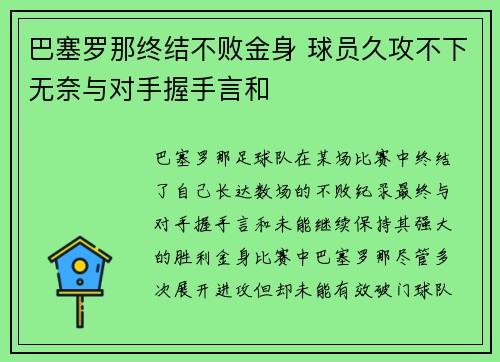 巴塞罗那终结不败金身 球员久攻不下无奈与对手握手言和

巴塞罗那足球队在某场比赛中终结了自己长达数场的不败纪录最终与对手握手言和未能继续保持其强大的胜利金身比赛中巴塞罗那尽管多次展开进攻但却未能有效破门球队